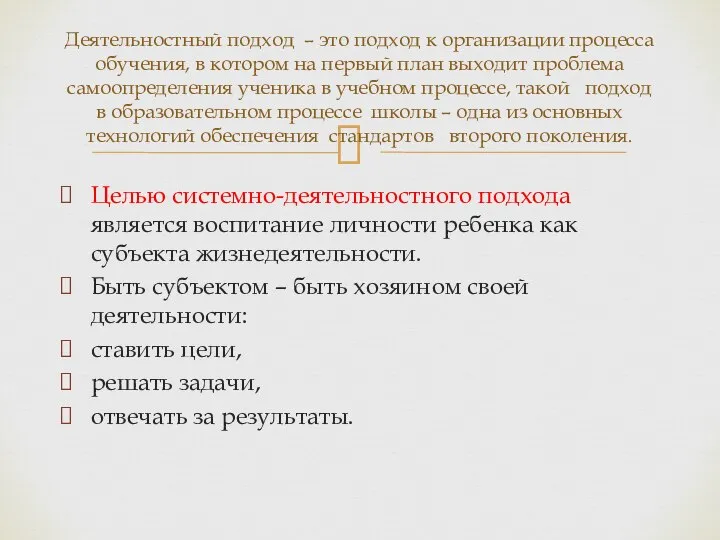 Деятельностный подход – это подход к организации процесса обучения, в котором на первый план выходит проблема самоопределения ученика в учебном процессе, такой подход в образовательном процессе школы – одна из основных технологий обеспечения стандартов второго поколения.

Целью системно-деятельностного подхода является воспитание личности ребенка как субъекта жизнедеятельности.

Быть субъектом – быть хозяином своей деятельности:

ставить цели,

решать задачи,

отвечать за результаты.